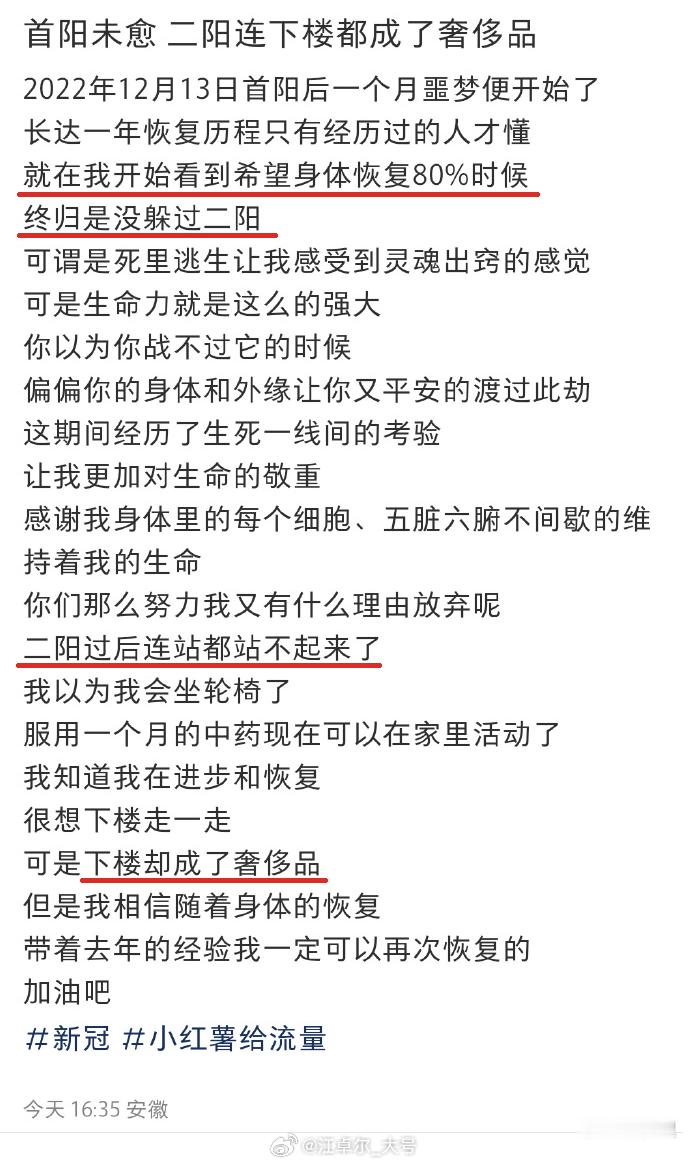 首阳未愈 二阳连下楼都成了奢侈品

2022年12月13日首阳后一个月噩梦便开始了
长达一年恢复历程只有经历过的人才懂
就在我开始看到希望身体恢复80%时候
终归是没躲过二阳
可谓是死里逃生让我感受到灵魂出窍的感觉
可是生命力就是这么的强大
你以为你战不过它的时候
偏偏你的身体和外缘让你又平安的渡过此劫
这期间经历了生死一线间的考验
让我更加对生命的敬重
感谢我身体里的每个细胞、五脏六腑不间歇的维持着我的生命
你们那么努力我又有什么理由放弃呢
二阳过后连站都站不起来了
我以为我会坐轮椅了
服用一个月的中药现在可以在家里活动了
我知道我在进步和恢复
很想下楼走一走
可是下楼却成了奢侈品
但是我相信随着身体的恢复
带着去年的经验我一定可以再次恢复的
加油吧

#新冠 #小红薯给流量

今天 16:35 安徽

@江卓尔_大号